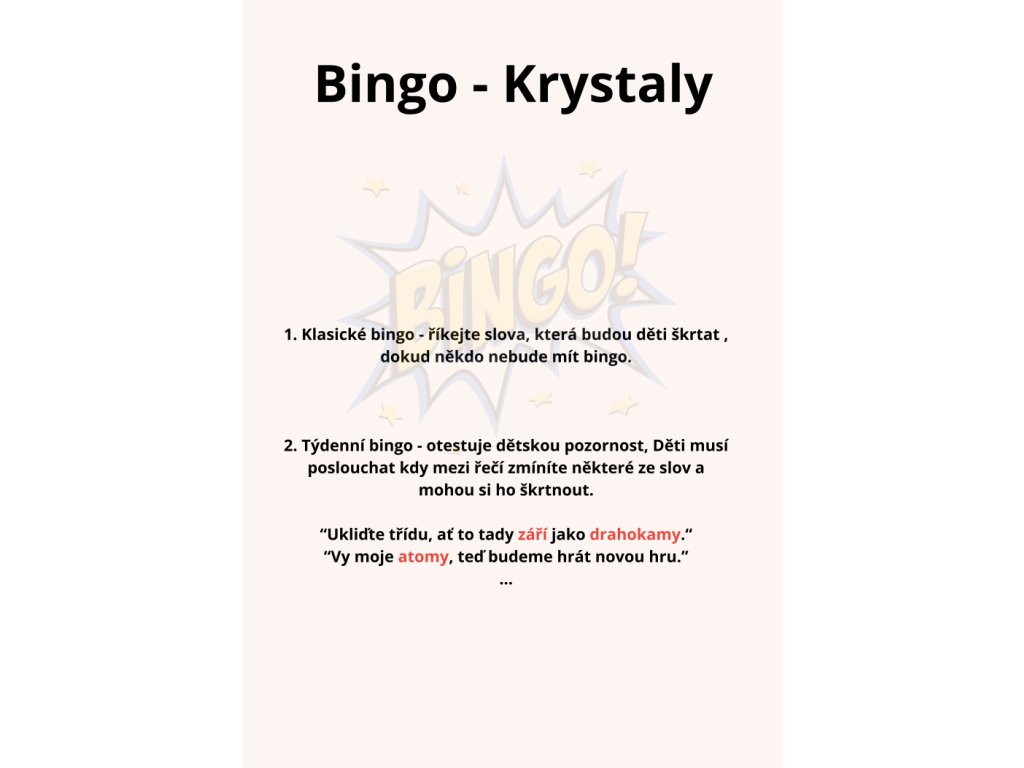 Bingo - Krystaly

1. Klasické bingo - říkejte slova, která budou děti škrtat , dokud někdo nebude mít bingo.

2. Týdenní bingo - otestuje dětskou pozornost, Děti musí poslouchat kdy mezi řečí zmíníte některé ze slov a mohou si ho škrtnout.

"Ukliďte třídu, ať to tady září jako drahokamy."
"Vy moje atomy, teď budeme hrát novou hru."
...

BINGO!